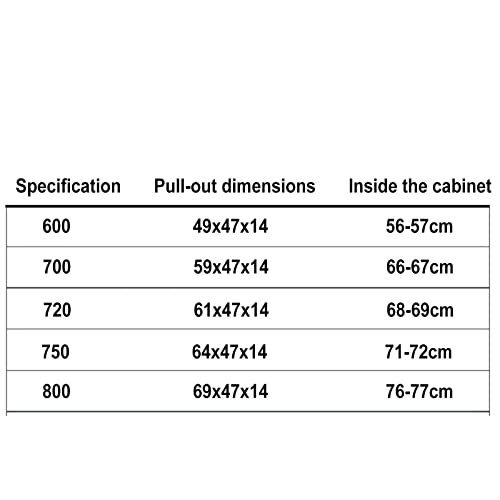 | Specification | Pull-out dimensions | Inside the cabinet |
|---|---|---|
| 600 | 49x47x14 | 56-57cm |
| 700 | 59x47x14 | 66-67cm |
| 720 | 61x47x14 | 68-69cm |
| 750 | 64x47x14 | 71-72cm |
| 800 | 69x47x14 | 76-77cm |